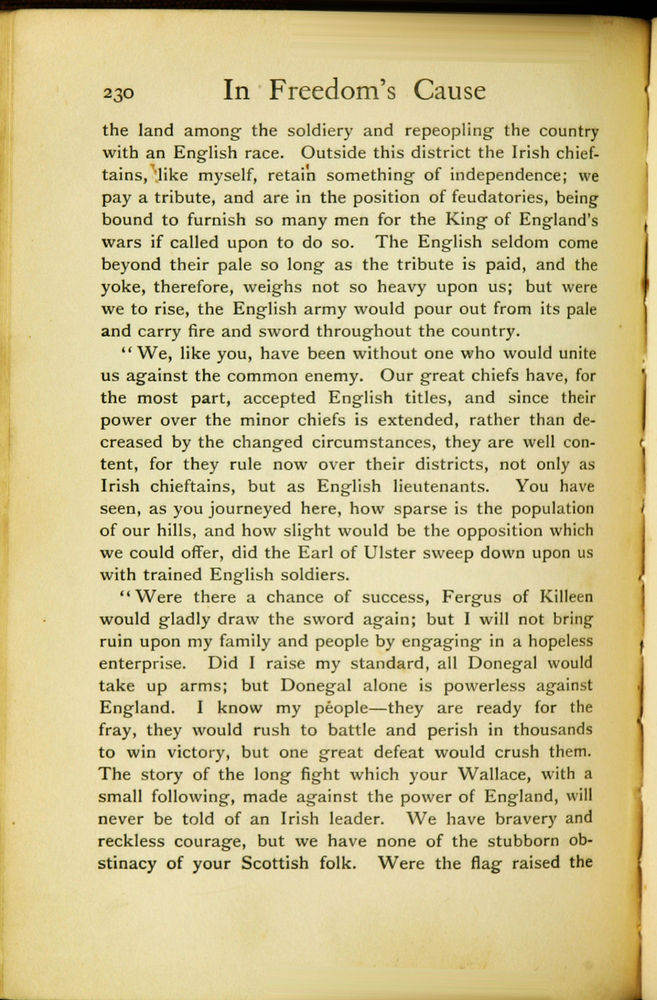 230 In Freedom's Cause

the land among the soldiery and repeopling the country with an English race. Outside this district the Irish chieftains, like myself, retain something of independence; we pay a tribute, and are in the position of feudatories, being bound to furnish so many men for the King of England's wars if called upon to do so. The English seldom come beyond their pale so long as the tribute is paid, and the yoke, therefore, weighs not so heavy upon us; but were we to rise, the English army would pour out from its pale and carry fire and sword throughout the country.

"We, like you, have been without one who would unite us against the common enemy. Our great chiefs have, for the most part, accepted English titles, and since their power over the minor chiefs is extended, rather than decreased by the changed circumstances, they are well content, for they rule now over their districts, not only as Irish chieftains, but as English lieutenants. You have seen, as you journeyed here, how sparse is the population of our hills, and how slight would be the opposition which we could offer, did the Earl of Ulster sweep down upon us with trained English soldiers.

"Were there a chance of success, Fergus of Killeen would gladly draw the sword again; but I will not bring ruin upon my family and people by engaging in a hopeless enterprise. Did I raise my standard, all Donegal would take up arms; but Donegal alone is powerless against England. I know my people—they are ready for the fray, they would rush to battle and perish in thousands to win victory, but one great defeat would crush them. The story of the long fight which your Wallace, with a small following, made against the power of England, will never be told of an Irish leader. We have bravery and reckless courage, but we have none of the stubborn obstinacy of your Scottish folk. Were the flag raised the